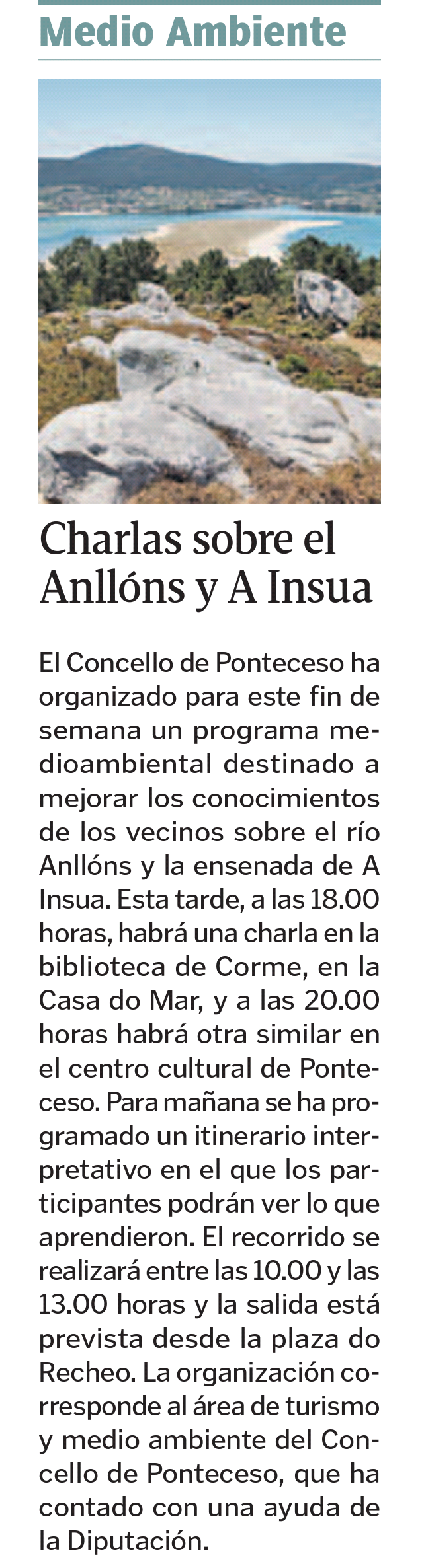 Medio Ambiente

Charlas sobre el Anllóns y A Insua

El Concello de Ponteceso ha organizado para este fin de semana un programa medioambiental destinado a mejorar los conocimientos de los vecinos sobre el río Anllóns y la ensenada de A Insua. Esta tarde, a las 18.00 horas, habrá una charla en la biblioteca de Corme, en la Casa do Mar, y a las 20.00 horas habrá otra similar en el centro cultural de Ponteceso. Para mañana se ha programado un itinerario interpretativo en el que los participantes podrán ver lo que aprendieron. El recorrido se realizará entre las 10.00 y las 13.00 horas y la salida está prevista desde la plaza do Recheo. La organización corresponde al área de turismo y medio ambiente del Concello de Ponteceso, que ha contado con una ayuda de la Diputación.